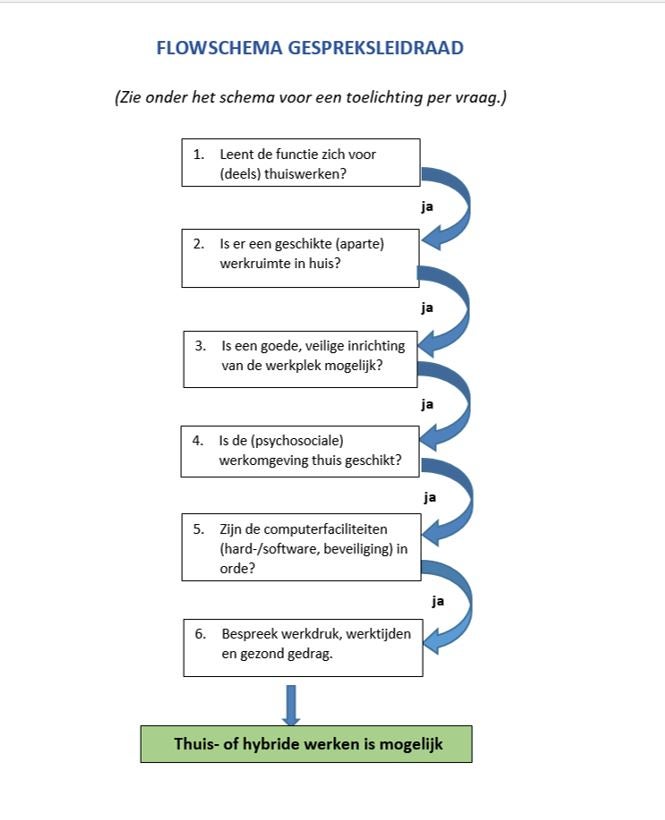 FLOWSCHEMA GESPREKSLEIDRAAD

(Zie onder het schema voor een toelichting per vraag.)

1. Leent de functie zich voor (deels) thuiswerken?

ja

2. Is er een geschikte (aparte) werkruimte in huis?

ja

3. Is een goede, veilige inrichting van de werkplek mogelijk?

ja

4. Is de (psychosociale) werkomgeving thuis geschikt?

ja

5. Zijn de computerfaciliteiten (hard-/software, beveiliging) in orde?

ja

6. Bespreek werkdruk, werktijden en gezond gedrag.

Thuis- of hybride werken is mogelijk